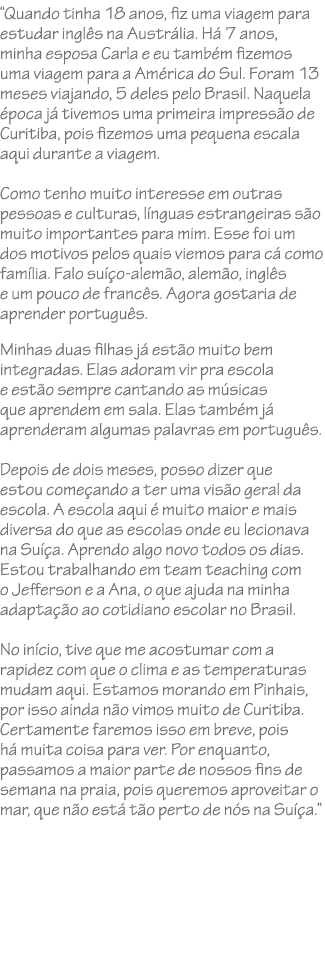 "Quando tinha 18 anos, fiz uma viagem para estudar inglês na Austrália. Há 7 anos, minha esposa Carla e eu também fizemos uma viagem para a América do Sul. Foram 13 meses viajando, 5 deles pelo Brasil. Naquela época já tivemos uma primeira impressão de Curitiba, pois fizemos uma pequena escala aqui durante a viagem.

Como tenho muito interesse em outras pessoas e culturas, línguas estrangeiras são muito importantes para mim. Esse foi um dos motivos pelos quais viemos para cá como família. Falo suíço-alemão, alemão, inglês e um pouco de francês. Agora gostaria de aprender português.

Minhas duas filhas já estão muito bem integradas. Elas adoram vir pra escola e estão sempre cantando as músicas que aprendem em sala. Elas também já aprenderam algumas palavras em português.

Depois de dois meses, posso dizer que estou começando a ter uma visão geral da escola. A escola aqui é muito maior e mais diversa do que as escolas onde eu lecionava na Suíça. Aprendo algo novo todos os dias. Estou trabalhando em team teaching com o Jefferson e a Ana, o que ajuda na minha adaptação ao cotidiano escolar no Brasil.

No início, tive que me acostumar com a rapidez com que o clima e as temperaturas mudam aqui. Estamos morando em Pinhais, por isso ainda não vimos muito de Curitiba. Certamente faremos isso em breve, pois há muita coisa para ver. Por enquanto, passamos a maior parte de nossos fins de semana na praia, pois queremos aproveitar o mar, que não está tão perto de nós na Suíça."